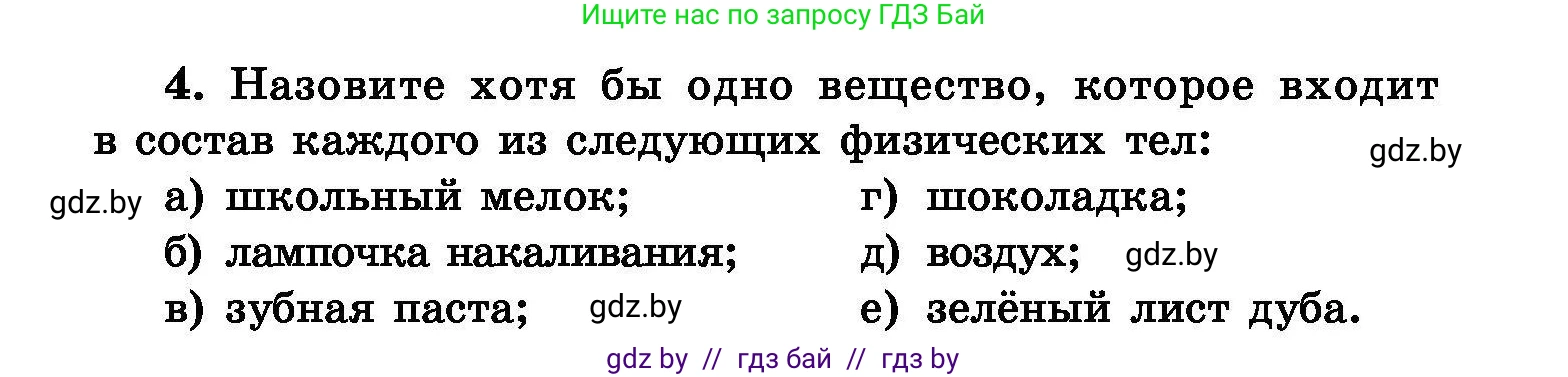 Ищите нас по запросу ГДЗ Бай

4. Назовите хотя бы одно вещество, которое входит в состав каждого из следующих физических тел: gdz.by

gdz.by а) школьный мелок;
б) лампочка накаливания;
в) зубная паста; gdz.by

г) шоколадка;
д) воздух; gdz.by
е) зелёный лист дуба.

gdz by // гдз бай // гдз by